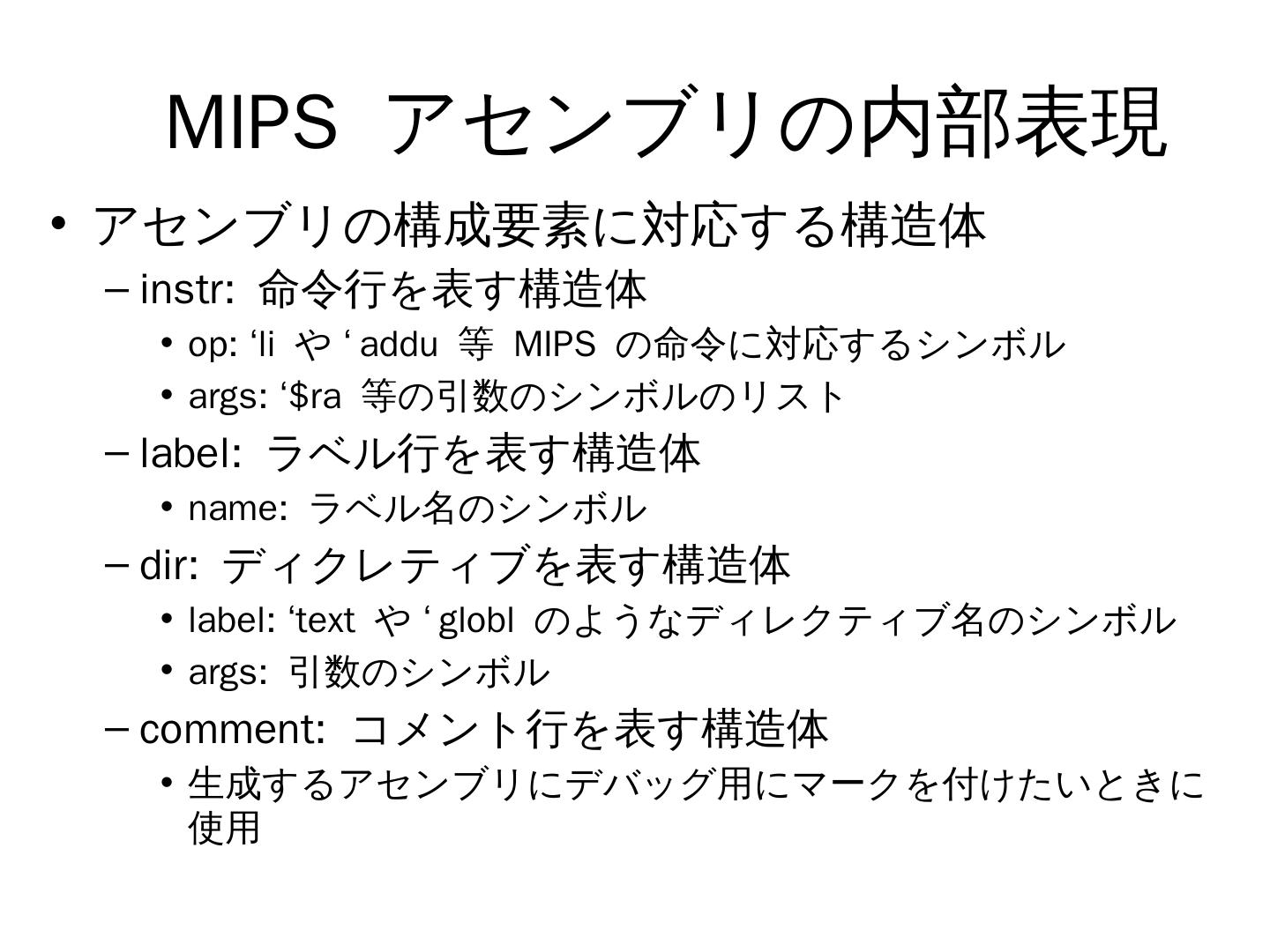 MIPS アセンブリの内部表現

• アセンブリの構成要素に対応する構造体
  – instr: 命令行を表す構造体
    • op: ‘li や ‘ addu 等 MIPS の命令に対応するシンボル
    • args: ‘$ra 等の引数のシンボルのリスト
  – label: ラベル行を表す構造体
    • name: ラベル名のシンボル
  – dir: ディクレティブを表す構造体
    • label: ‘text や ‘ globl のようなディレクティブ名のシンボル
    • args: 引数のシンボル
  – comment: コメント行を表す構造体
    • 生成するアセンブリにデバッグ用にマークを付けたいときに使用